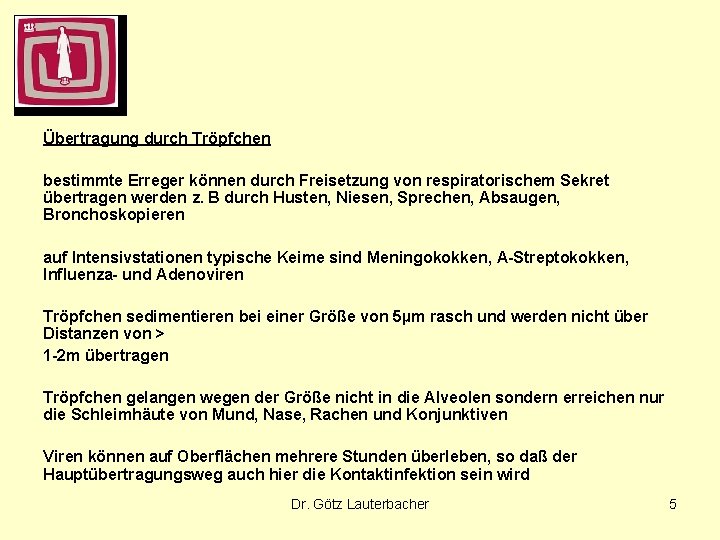 Übertragung durch Tröpfchen

bestimmte Erreger können durch Freisetzung von respiratorischem Sekret übertragen werden z. B durch Husten, Niesen, Sprechen, Absaugen, Bronchoskopieren

auf Intensivstationen typische Keime sind Meningokokken, A-Streptokokken, Influenza- und Adenoviren

Tröpfchen sedimentieren bei einer Größe von 5µm rasch und werden nicht über Distanzen von >

1-2m übertragen

Tröpfchen gelangen wegen der Größe nicht in die Alveolen sondern erreichen nur die Schleimhäute von Mund, Nase, Rachen und Konjunktiven

Viren können auf Oberflächen mehrere Stunden überleben, so daß der Hauptübertragungsweg auch hier die Kontaktinfektion sein wird

Dr. Götz Lauterbacher

5